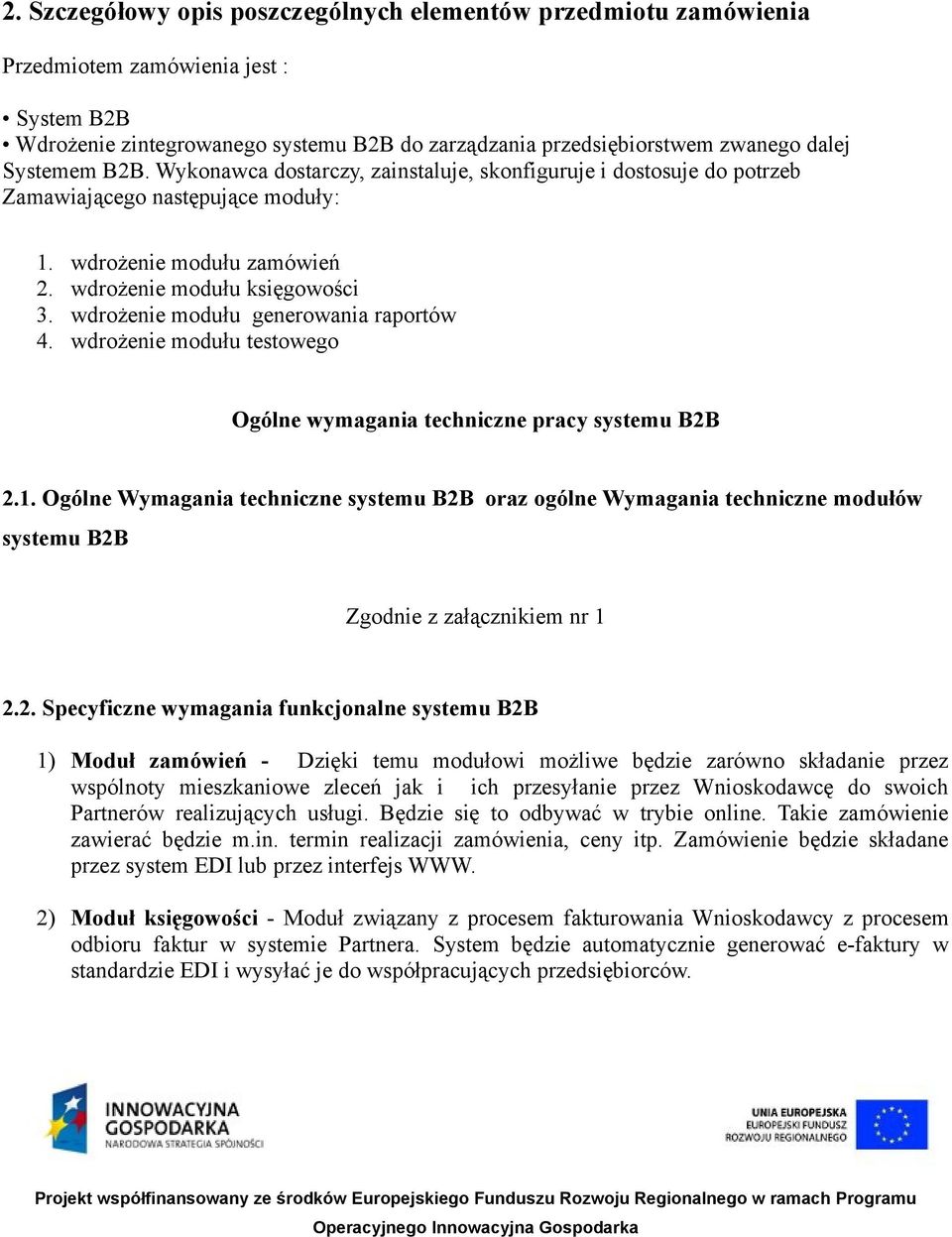 2. Szczegółowy opis poszczególnych elementów przedmiotu zamówienia

Przedmiotem zamówienia jest :

• System B2B
• Wdrożenie zintegrowanego systemu B2B do zarządzania przedsiębiorstwem zwanego dalej Systemem B2B. Wykonawca dostarczy, zainstaluje, skonfiguruje i dostosuje do potrzeb Zamawiającego następujące moduły:

1. wdrożenie modułu zamówień
2. wdrożenie modułu księgowości
3. wdrożenie modułu generowania raportów
4. wdrożenie modułu testowego

Ogólne wymagania techniczne pracy systemu B2B

2.1. Ogólne Wymagania techniczne systemu B2B oraz ogólne Wymagania techniczne modułów systemu B2B

Zgodnie z załącznikiem nr 1

2.2. Specyficzne wymagania funkcjonalne systemu B2B

1) Moduł zamówień - Dzięki temu modułowi możliwe będzie zarówno składanie przez wspólnoty mieszkaniowe zleceń jak i ich przesyłanie przez Wnioskodawcę do swoich Partnerów realizujących usługi. Będzie się to odbywać w trybie online. Takie zamówienie zawierać będzie m.in. termin realizacji zamówienia, ceny itp. Zamówienie będzie składane przez system EDI lub przez interfejs WWW.

2) Moduł księgowości - Moduł związany z procesem fakturowania Wnioskodawcy z procesem odbioru faktur w systemie Partnera. System będzie automatycznie generować e-faktury w standardzie EDI i wysyłać je do współpracujących przedsiębiorców.

INNOWACYJNA GOSPODARKA
NARODOWA STRATEGIA SPÓJNOŚCI

UNIA EUROPEJSKA
EUROPEJSKI FUNDUSZ ROZWOJU REGIONALNEGO

Projekt współfinansowany ze środków Europejskiego Funduszu Rozwoju Regionalnego w ramach Programu Operacyjnego Innowacyjna Gospodarka